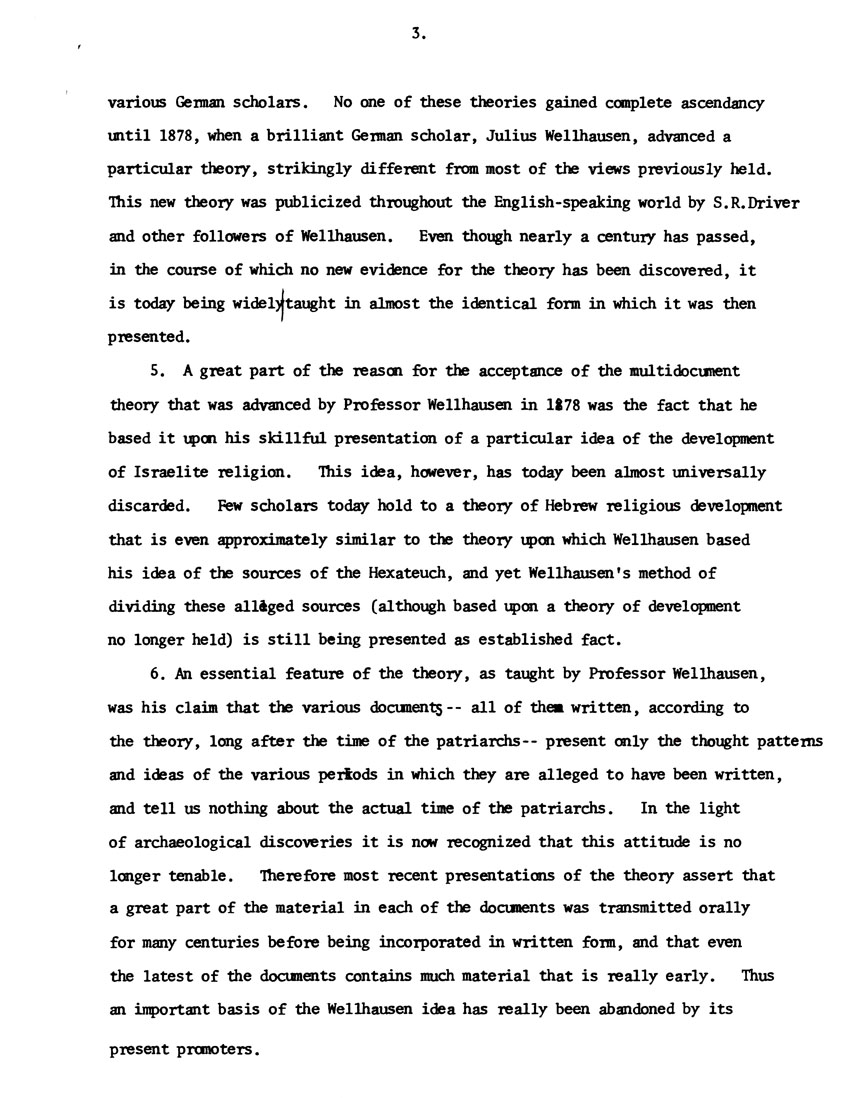 3.

various German scholars. No one of these theories gained complete ascendancy until 1878, when a brilliant German scholar, Julius Wellhausen, advanced a particular theory, strikingly different from most of the views previously held. This new theory was publicized throughout the English-speaking world by S.R.Driver and other followers of Wellhausen. Even though nearly a century has passed, in the course of which no new evidence for the theory has been discovered, it is today being widely taught in almost the identical form in which it was then presented.

5. A great part of the reason for the acceptance of the multidocument theory that was advanced by Professor Wellhausen in 1878 was the fact that he based it upon his skillful presentation of a particular idea of the development of Israelite religion. This idea, however, has today been almost universally discarded. Few scholars today hold to a theory of Hebrew religious development that is even approximately similar to the theory upon which Wellhausen based his idea of the sources of the Hexateuch, and yet Wellhausen's method of dividing these alleged sources (although based upon a theory of development no longer held) is still being presented as established fact.

6. An essential feature of the theory, as taught by Professor Wellhausen, was his claim that the various documents -- all of them written, according to the theory, long after the time of the patriarchs-- present only the thought patterns and ideas of the various periods in which they are alleged to have been written, and tell us nothing about the actual time of the patriarchs. In the light of archaeological discoveries it is now recognized that this attitude is no longer tenable. Therefore most recent presentations of the theory assert that a great part of the material in each of the documents was transmitted orally for many centuries before being incorporated in written form, and that even the latest of the documents contains much material that is really early. Thus an important basis of the Wellhausen idea has really been abandoned by its present promoters.